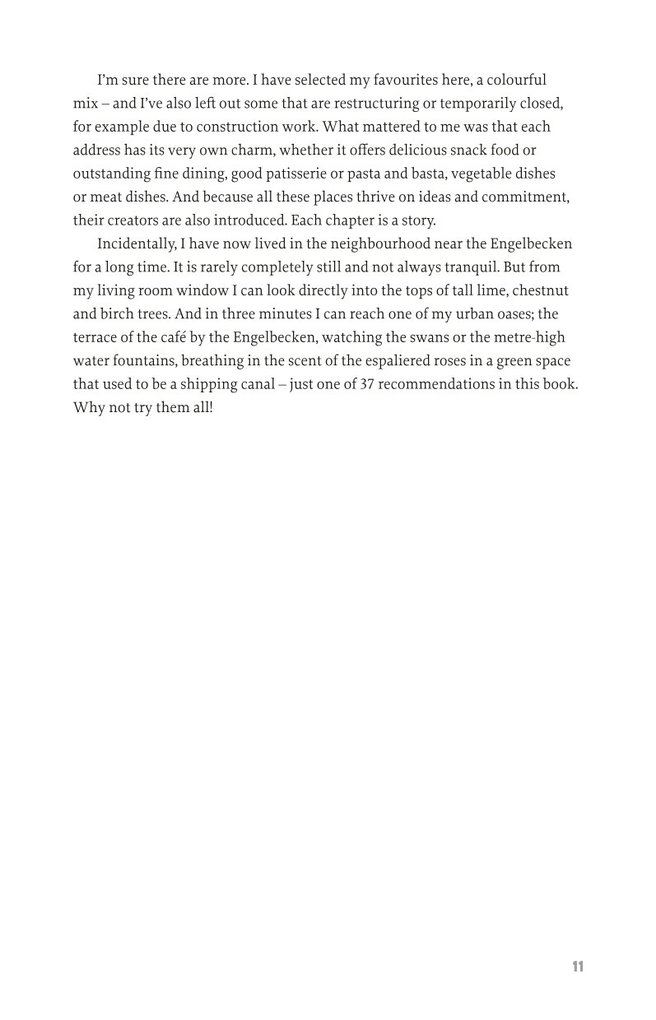 I'm sure there are more. I have selected my favourites here, a colourful mix – and I've also left out some that are restructuring or temporarily closed, for example due to construction work. What mattered to me was that each address has its very own charm, whether it offers delicious snack food or outstanding fine dining, good patisserie or pasta and basta, vegetable dishes or meat dishes. And because all these places thrive on ideas and commitment, their creators are also introduced. Each chapter is a story.

Incidentally, I have now lived in the neighbourhood near the Engelbecken for a long time. It is rarely completely still and not always tranquil. But from my living room window I can look directly into the tops of tall lime, chestnut and birch trees. And in three minutes I can reach one of my urban oases; the terrace of the café by the Engelbecken, watching the swans or the metre-high water fountains, breathing in the scent of the espaliered roses in a green space that used to be a shipping canal – just one of 37 recommendations in this book. Why not try them all!

11